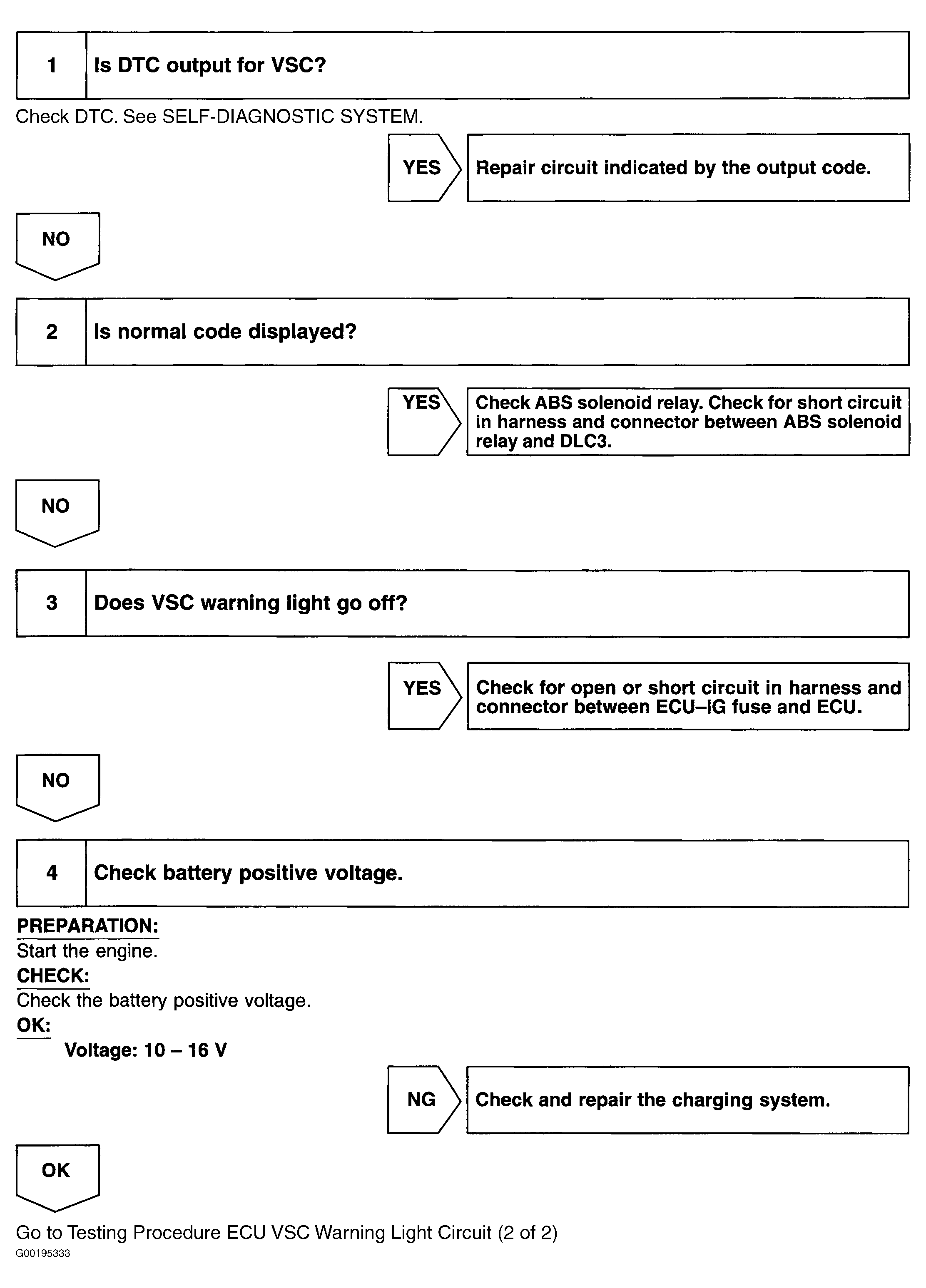 1 Is DTC output for VSC?

Check DTC. See SELF-DIAGNOSTIC SYSTEM.

YES Repair circuit indicated by the output code.

NO

2 Is normal code displayed?

YES Check ABS solenoid relay. Check for short circuit in harness and connector between ABS solenoid relay and DLC3.

NO

3 Does VSC warning light go off?

YES Check for open or short circuit in harness and connector between ECU–IG fuse and ECU.

NO

4 Check battery positive voltage.

PREPARATION:
Start the engine.
CHECK:
Check the battery positive voltage.
OK:
Voltage: 10 – 16 V

NG Check and repair the charging system.

OK

Go to Testing Procedure ECU VSC Warning Light Circuit (2 of 2)
G00195333